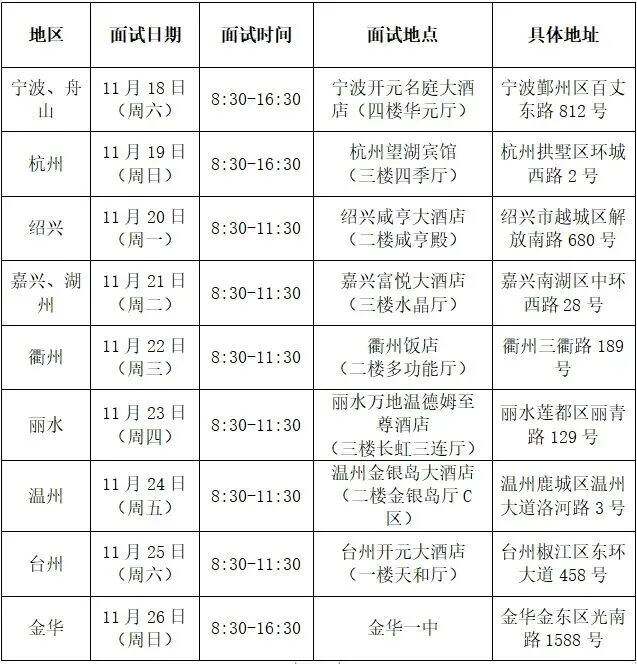 | 地区 | 面试日期 | 面试时间 | 面试地点 | 具体地址 |
|---|---|---|---|---|
| 宁波、舟山 | 11月18日（周六） | 8:30-16:30 | 宁波开元名庭大酒店（四楼华元厅） | 宁波鄞州区百丈东路812号 |
| 杭州 | 11月19日（周日） | 8:30-16:30 | 杭州望湖宾馆（三楼四季厅） | 杭州拱墅区环城西路2号 |
| 绍兴 | 11月20日（周一） | 8:30-11:30 | 绍兴咸亨大酒店（二楼咸亨殿） | 绍兴市越城区解放南路680号 |
| 嘉兴、湖州 | 11月21日（周二） | 8:30-11:30 | 嘉兴富悦大酒店（三楼水晶厅） | 嘉兴南湖区中环西路28号 |
| 衢州 | 11月22日（周三） | 8:30-11:30 | 衢州饭店（二楼多功能厅） | 衢州三衢路189号 |
| 丽水 | 11月23日（周四） | 8:30-11:30 | 丽水万地温德姆至尊酒店（三楼长虹三连厅） | 丽水莲都区丽青路129号 |
| 温州 | 11月24日（周五） | 8:30-11:30 | 温州金银岛大酒店（二楼金银岛厅C区） | 温州鹿城区温州大道洛河路3号 |
| 台州 | 11月25日（周六） | 8:30-11:30 | 台州开元大酒店（一楼天和厅） | 台州椒江区东环大道458号 |
| 金华 | 11月26日（周日） | 8:30-16:30 | 金华一中 | 金华金东区光南路1588号 |